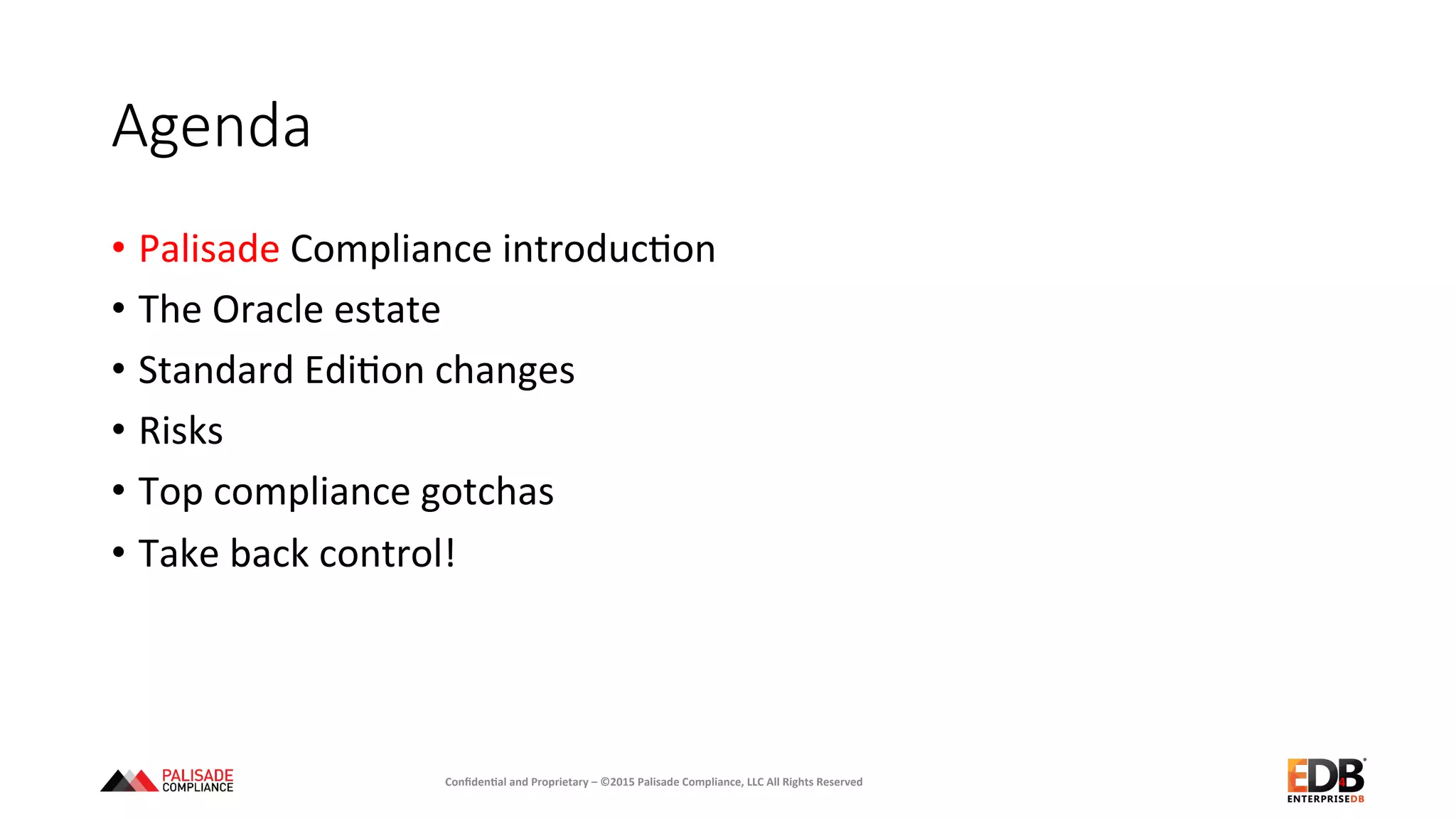 Agenda

• Palisade Compliance introduction
• The Oracle estate
• Standard Edition changes
• Risks
• Top compliance gotchas
• Take back control!

PALISADE COMPLIANCE

Confidential and Proprietary – ©2015 Palisade Compliance, LLC All Rights Reserved

EDB ENTERPRISEDB